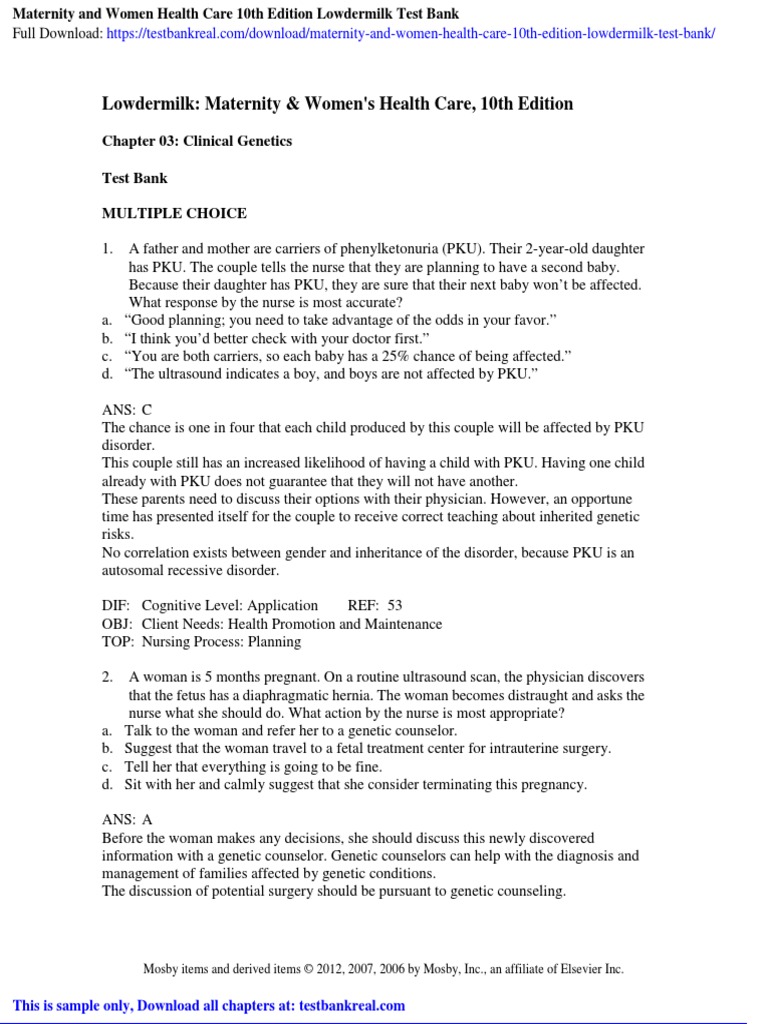 Maternity and Women Health Care 10th Edition Lowdermilk Test Bank
Full Download: https://testbankreal.com/download/maternity-and-women-health-care-10th-edition-lowdermilk-test-bank/

Lowdermilk: Maternity & Women's Health Care, 10th Edition

Chapter 03: Clinical Genetics

Test Bank

MULTIPLE CHOICE

1. A father and mother are carriers of phenylketonuria (PKU). Their 2-year-old daughter has PKU. The couple tells the nurse that they are planning to have a second baby. Because their daughter has PKU, they are sure that their next baby won't be affected. What response by the nurse is most accurate?
a. "Good planning; you need to take advantage of the odds in your favor."
b. "I think you'd better check with your doctor first."
c. "You are both carriers, so each baby has a 25% chance of being affected."
d. "The ultrasound indicates a boy, and boys are not affected by PKU."

ANS: C
The chance is one in four that each child produced by this couple will be affected by PKU disorder.
This couple still has an increased likelihood of having a child with PKU. Having one child already with PKU does not guarantee that they will not have another.
These parents need to discuss their options with their physician. However, an opportune time has presented itself for the couple to receive correct teaching about inherited genetic risks.
No correlation exists between gender and inheritance of the disorder, because PKU is an autosomal recessive disorder.

DIF: Cognitive Level: Application REF: 53
OBJ: Client Needs: Health Promotion and Maintenance
TOP: Nursing Process: Planning

2. A woman is 5 months pregnant. On a routine ultrasound scan, the physician discovers that the fetus has a diaphragmatic hernia. The woman becomes distraught and asks the nurse what she should do. What action by the nurse is most appropriate?
a. Talk to the woman and refer her to a genetic counselor.
b. Suggest that the woman travel to a fetal treatment center for intrauterine surgery.
c. Tell her that everything is going to be fine.
d. Sit with her and calmly suggest that she consider terminating this pregnancy.

ANS: A
Before the woman makes any decisions, she should discuss this newly discovered information with a genetic counselor. Genetic counselors can help with the diagnosis and management of families affected by genetic conditions.
The discussion of potential surgery should be pursuant to genetic counseling.

Mosby items and derived items © 2012, 2007, 2006 by Mosby, Inc., an affiliate of Elsevier Inc.

This is sample only, Download all chapters at: testbankreal.com